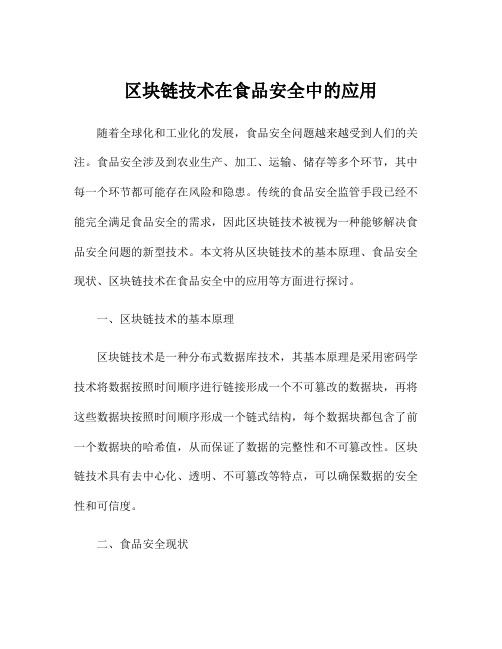 区块链技术在食品安全中的应用

随着全球化和工业化的发展，食品安全问题越来越受到人们的关注。食品安全涉及到农业生产、加工、运输、储存等多个环节，其中每一个环节都可能存在风险和隐患。传统的食品安全监管手段已经不能完全满足食品安全的需求，因此区块链技术被视为一种能够解决食品安全问题的新型技术。本文将从区块链技术的基本原理、食品安全现状、区块链技术在食品安全中的应用等方面进行探讨。

一、区块链技术的基本原理

区块链技术是一种分布式数据库技术，其基本原理是采用密码学技术将数据按照时间顺序进行链接形成一个不可篡改的数据块，再将这些数据块按照时间顺序形成一个链式结构，每个数据块都包含了前一个数据块的哈希值，从而保证了数据的完整性和不可篡改性。区块链技术具有去中心化、透明、不可篡改等特点，可以确保数据的安全性和可信度。

二、食品安全现状